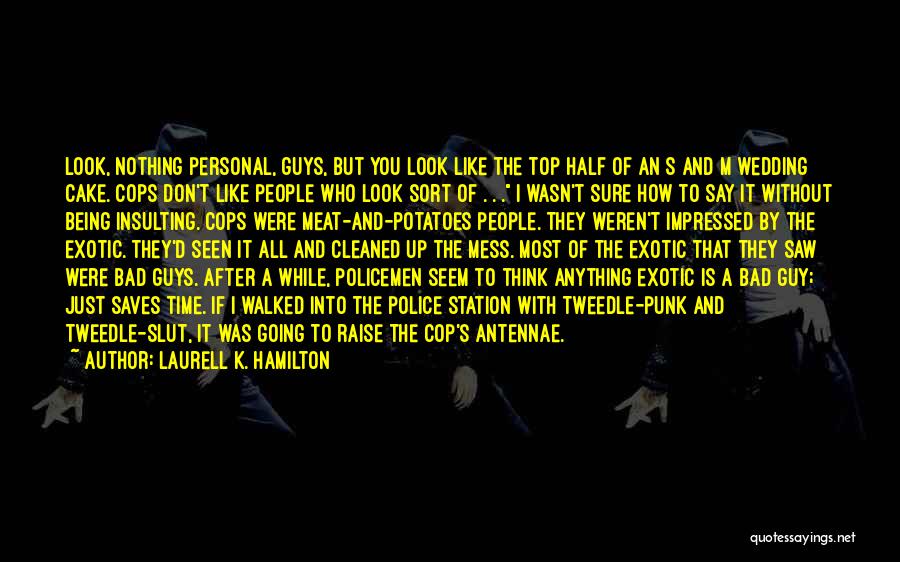 LOOK, NOTHING PERSONAL, GUYS, BUT YOU LOOK LIKE THE TOP HALF OF AN S AND M WEDDING CAKE. COPS DON'T LIKE PEOPLE WHO LOOK SORT OF . . ." I WASN'T SURE HOW TO SAY IT WITHOUT BEING INSULTING. COPS WERE MEAT-AND-POTATOES PEOPLE. THEY WEREN'T IMPRESSED BY THE EXOTIC. THEY'D SEEN IT ALL AND CLEANED UP THE MESS. MOST OF THE EXOTIC THAT THEY SAW WERE BAD GUYS. AFTER A WHILE, POLICEMEN SEEM TO THINK ANYTHING EXOTIC IS A BAD GUY; JUST SAVES TIME. IF I WALKED INTO THE POLICE STATION WITH TWEEDLE-PUNK AND TWEEDLE-SLUT, IT WAS GOING TO RAISE THE COP'S ANTENNAE.

~ AUTHOR: LAURELL K. HAMILTON

quotessayings.net